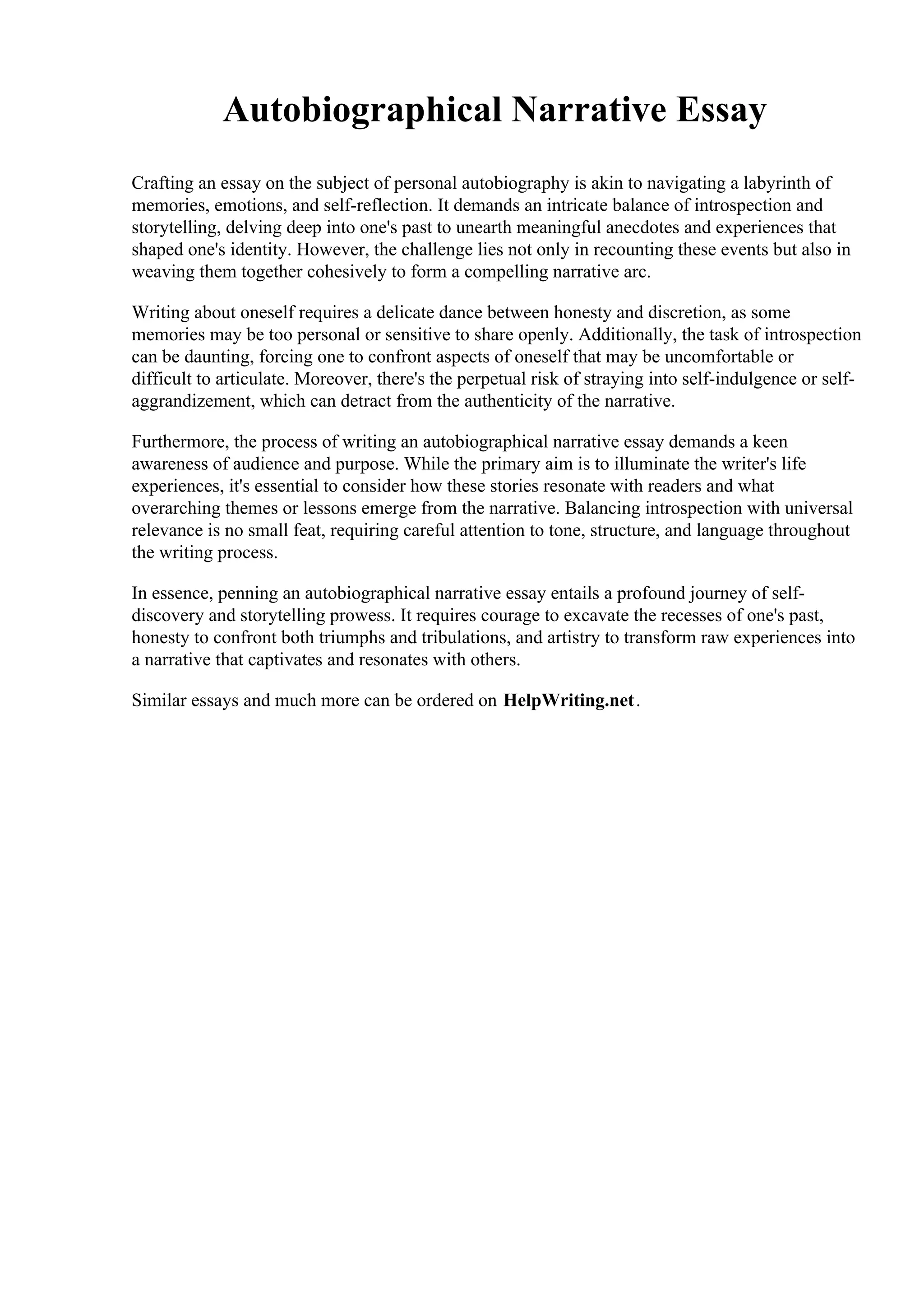 Autobiographical Narrative Essay

Crafting an essay on the subject of personal autobiography is akin to navigating a labyrinth of memories, emotions, and self-reflection. It demands an intricate balance of introspection and storytelling, delving deep into one's past to unearth meaningful anecdotes and experiences that shaped one's identity. However, the challenge lies not only in recounting these events but also in weaving them together cohesively to form a compelling narrative arc.

Writing about oneself requires a delicate dance between honesty and discretion, as some memories may be too personal or sensitive to share openly. Additionally, the task of introspection can be daunting, forcing one to confront aspects of oneself that may be uncomfortable or difficult to articulate. Moreover, there's the perpetual risk of straying into self-indulgence or self-aggrandizement, which can detract from the authenticity of the narrative.

Furthermore, the process of writing an autobiographical narrative essay demands a keen awareness of audience and purpose. While the primary aim is to illuminate the writer's life experiences, it's essential to consider how these stories resonate with readers and what overarching themes or lessons emerge from the narrative. Balancing introspection with universal relevance is no small feat, requiring careful attention to tone, structure, and language throughout the writing process.

In essence, penning an autobiographical narrative essay entails a profound journey of self-discovery and storytelling prowess. It requires courage to excavate the recesses of one's past, honesty to confront both triumphs and tribulations, and artistry to transform raw experiences into a narrative that captivates and resonates with others.

Similar essays and much more can be ordered on HelpWriting.net.